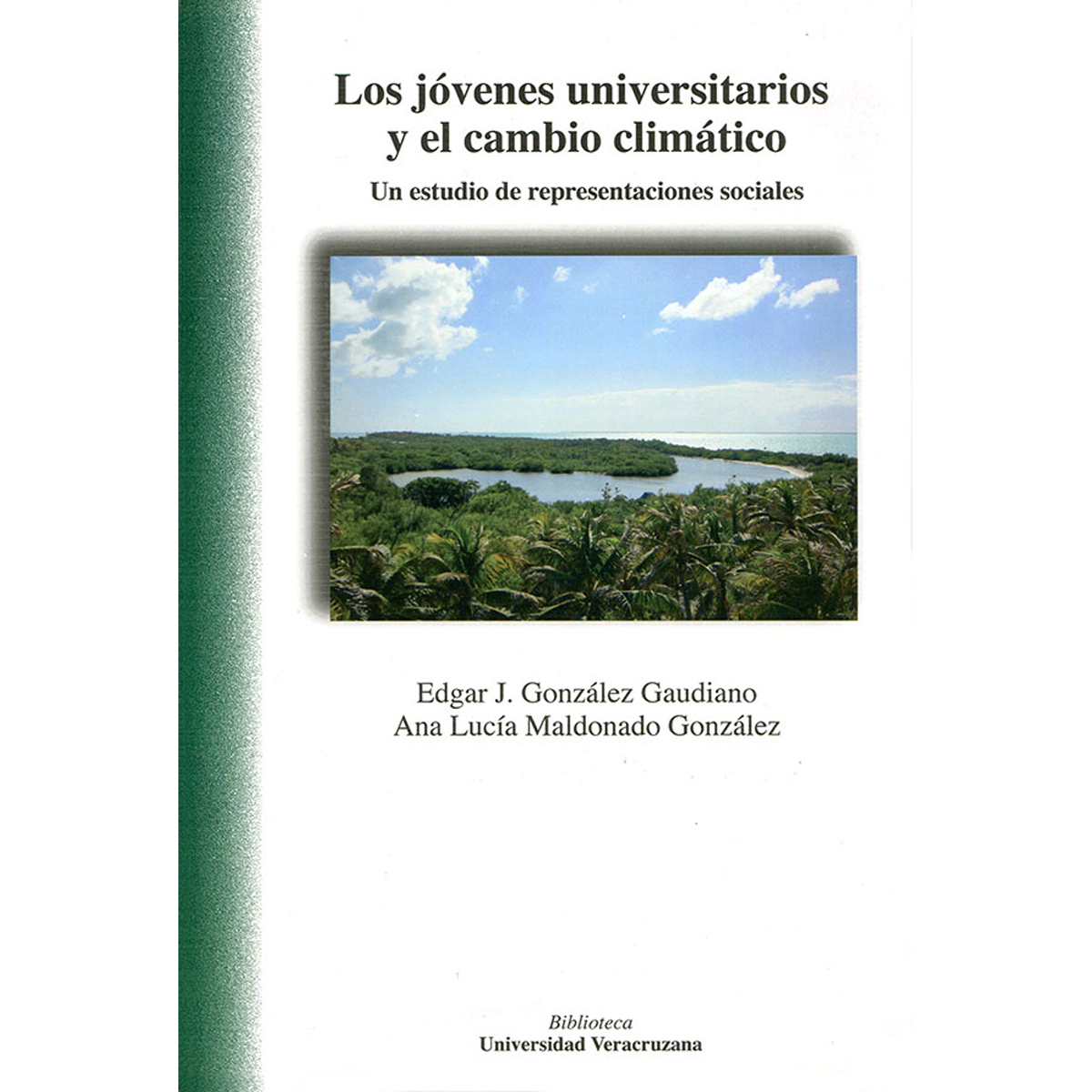 Los jóvenes universitarios
y el cambio climático

Un estudio de representaciones sociales

Edgar J. González Gaudiano
Ana Lucía Maldonado González

Biblioteca
Universidad Veracruzana